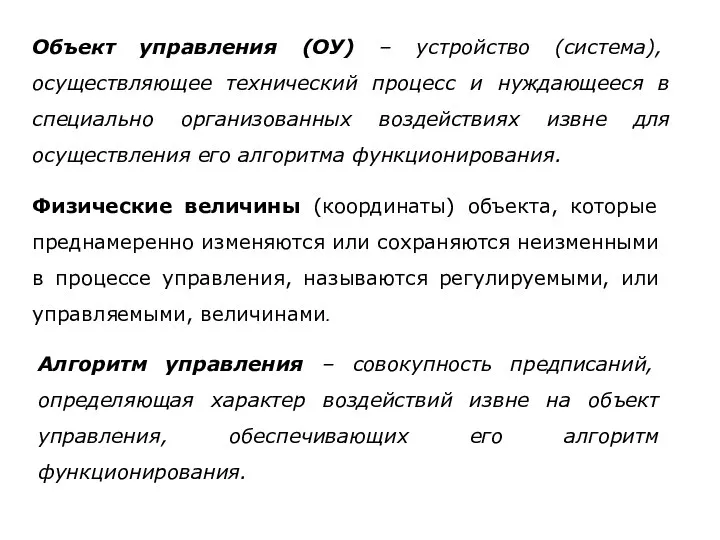 Объект управления (ОУ) – устройство (система), осуществляющее технический процесс и нуждающееся в специально организованных воздействиях извне для осуществления его алгоритма функционирования.

Физические величины (координаты) объекта, которые преднамеренно изменяются или сохраняются неизменными в процессе управления, называются регулируемыми, или управляемыми, величинами.

Алгоритм управления – совокупность предписаний, определяющая характер воздействий извне на объект управления, обеспечивающих его алгоритм функционирования.